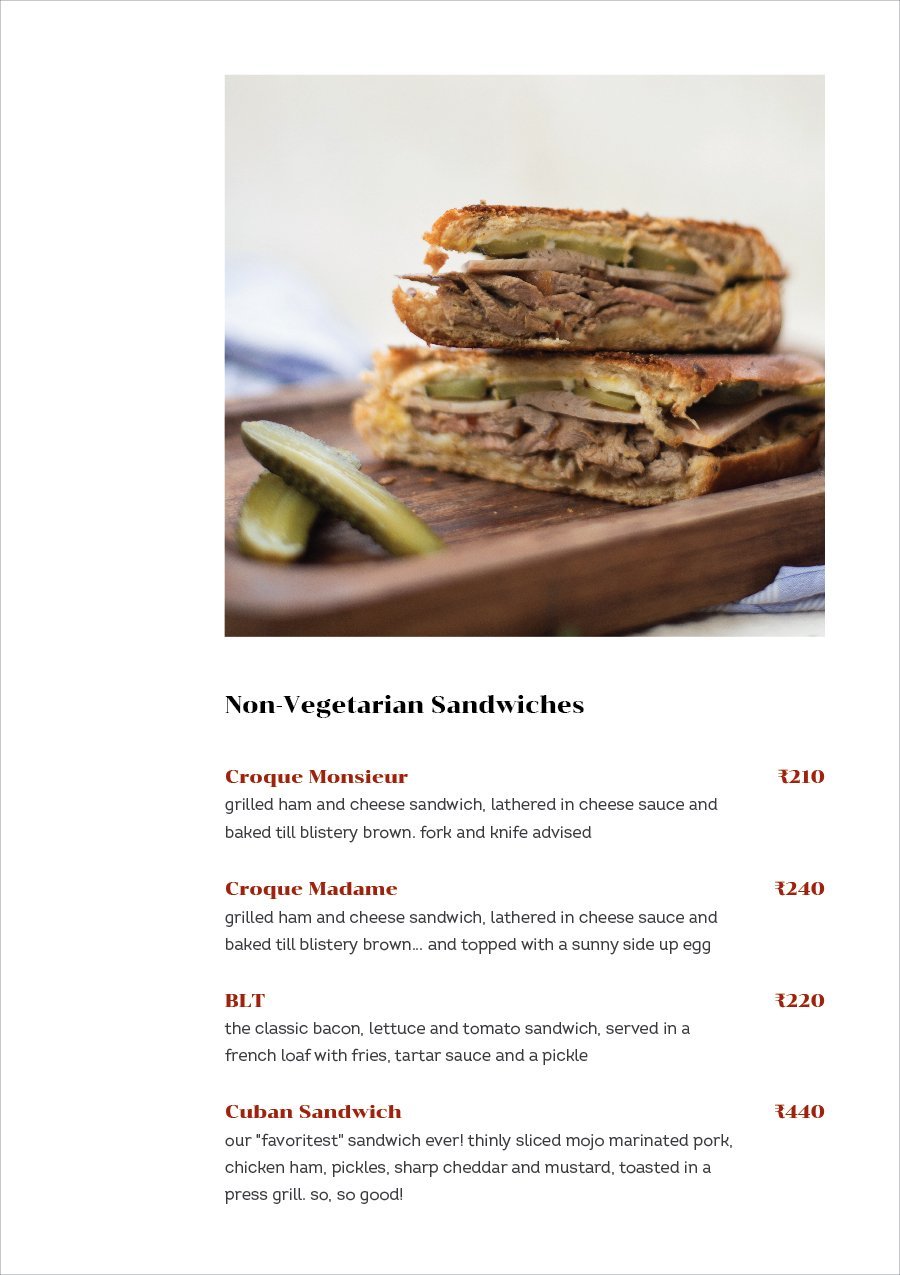 Non-Vegetarian Sandwiches

Croque Monsieur
₹210
grilled ham and cheese sandwich, lathered in cheese sauce and baked till blistery brown. fork and knife advised

Croque Madame
₹240
grilled ham and cheese sandwich, lathered in cheese sauce and baked till blistery brown... and topped with a sunny side up egg

BLT
₹220
the classic bacon, lettuce and tomato sandwich, served in a french loaf with fries, tartar sauce and a pickle

Cuban Sandwich
₹440
our "favoritest" sandwich ever! thinly sliced mojo marinated pork, chicken ham, pickles, sharp cheddar and mustard, toasted in a press grill. so, so good!